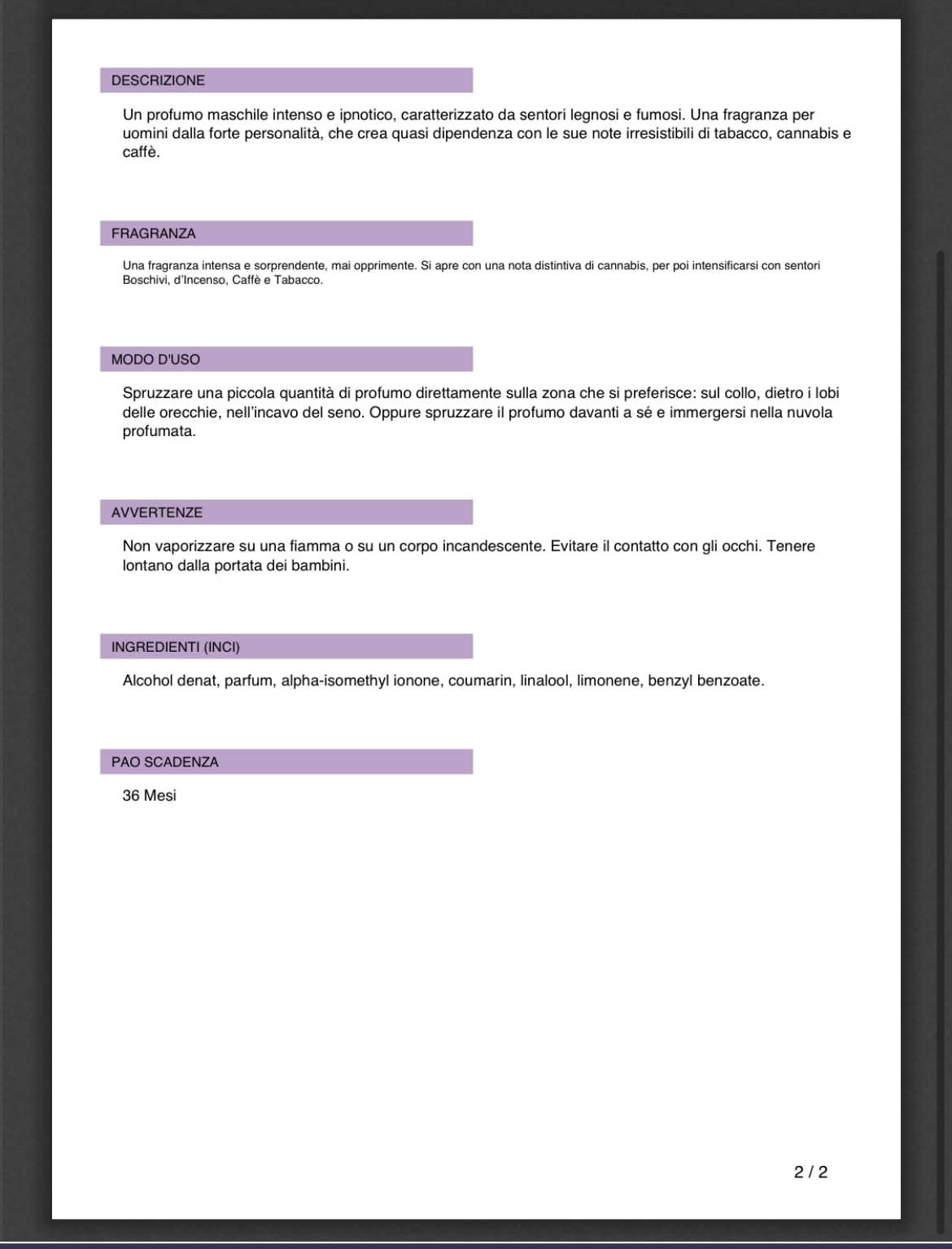 DESCRIZIONE

Un profumo maschile intenso e ipnotico, caratterizzato da sentori legnosi e fumosi. Una fragranza per uomini dalla forte personalità, che crea quasi dipendenza con le sue note irresistibili di tabacco, cannabis e caffè.

FRAGRANZA

Una fragranza intensa e sorprendente, mai opprimente. Si apre con una nota distintiva di cannabis, per poi intensificarsi con sentori Boschivi, d'Incenso, Caffè e Tabacco.

MODO D'USO

Spruzzare una piccola quantità di profumo direttamente sulla zona che si preferisce: sul collo, dietro i lobi delle orecchie, nell'incavo del seno. Oppure spruzzare il profumo davanti a sé e immergersi nella nuvola profumata.

AVVERTENZE

Non vaporizzare su una fiamma o su un corpo incandescente. Evitare il contatto con gli occhi. Tenere lontano dalla portata dei bambini.

INGREDIENTI (INCI)

Alcohol denat, parfum, alpha-isomethyl ionone, coumarin, linalool, limonene, benzyl benzoate.

PAO SCADENZA

36 Mesi

2 / 2